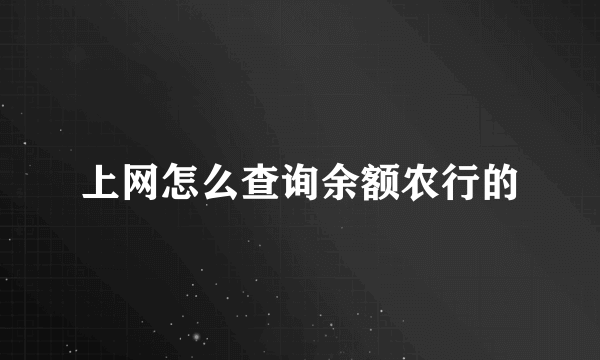 上网怎么查询余额农行的